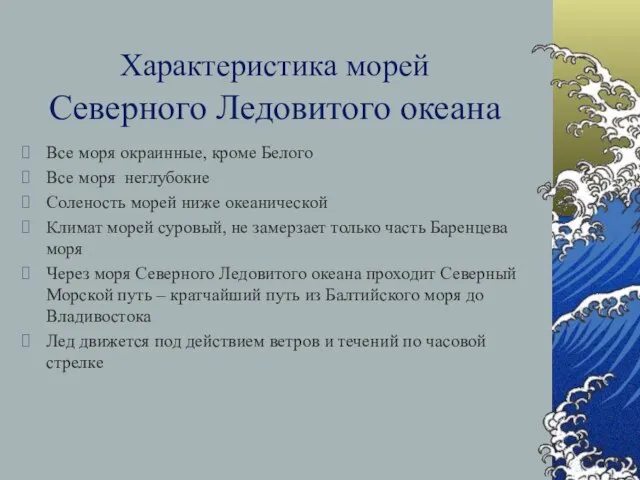 Характеристика морей Северного Ледовитого океана

Все моря окраинные, кроме Белого

Все моря  неглубокие

Соленость морей ниже океанической

Климат морей суровый, не замерзает только часть Баренцева моря

Через моря Северного Ледовитого океана проходит Северный Морской путь – кратчайший путь из Балтийского моря до Владивостока

Лед движется под действием ветров и течений по часовой стрелке